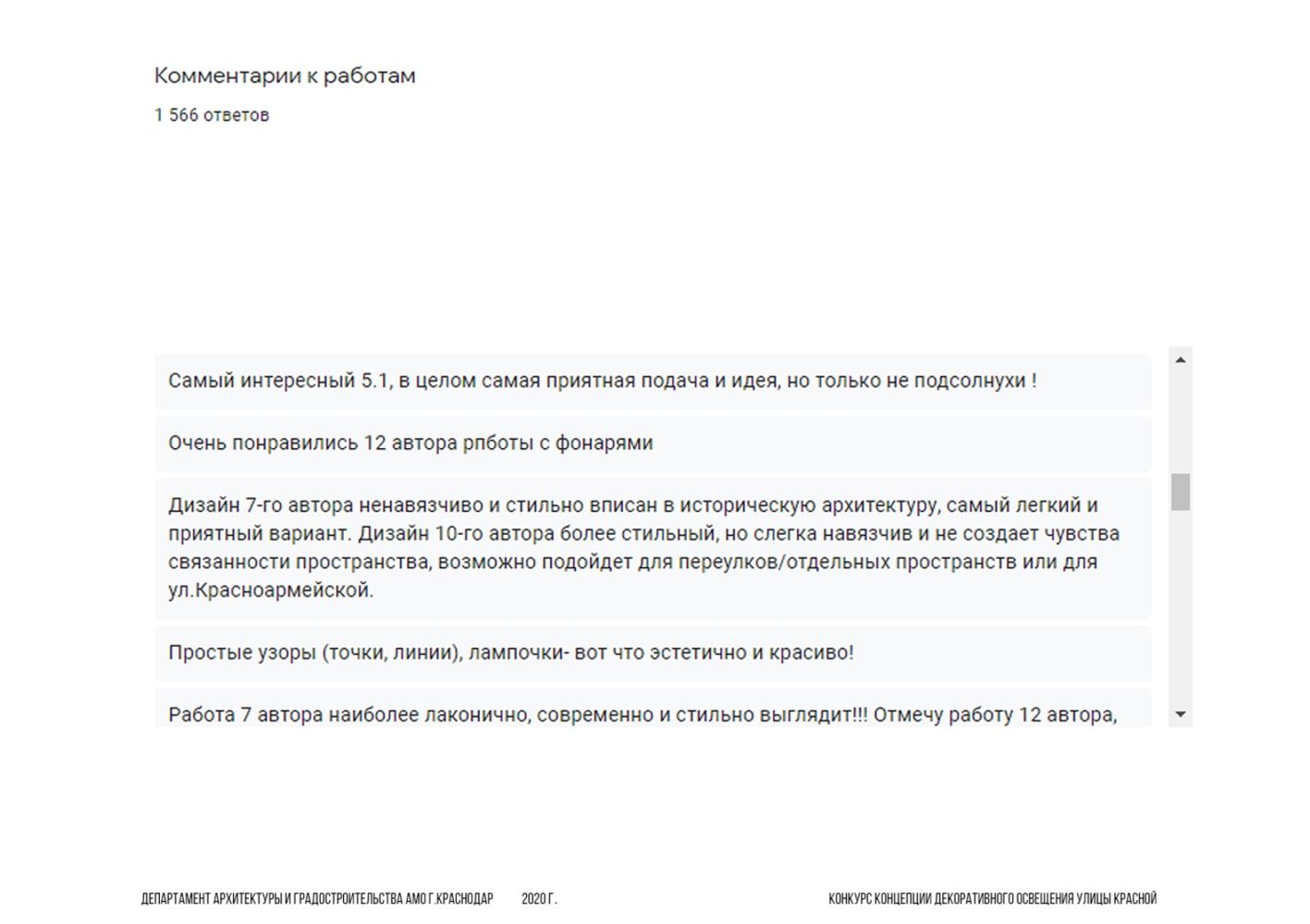 Комментарии к работам
1 566 ответов

Самый интересный 5.1, в целом самая приятная подача и идея, но только не подсолнухи !

Очень понравились 12 автора рпботы с фонарями

Дизайн 7-го автора ненавязчиво и стильно вписан в историческую архитектуру, самый легкий и приятный вариант. Дизайн 10-го автора более стильный, но слегка навязчив и не создает чувства связанности пространства, возможно подойдет для переулков/отдельных пространств или для ул.Красноармейской.

Простые узоры (точки, линии), лампочки- вот что эстетично и красиво!

Работа 7 автора наиболее лаконично, современно и стильно выглядит!!! Отмечу работу 12 автора,

ДЕПАРТАМЕНТ АРХИТЕКТУРЫ И ГРАДОСТРОИТЕЛЬСТВА АМО Г.КРАСНОДАР 2020 Г. КОНКУРС КОНЦЕПЦИИ ДЕКОРАТИВНОГО ОСВЕЩЕНИЯ УЛИЦЫ КРАСНОЙ